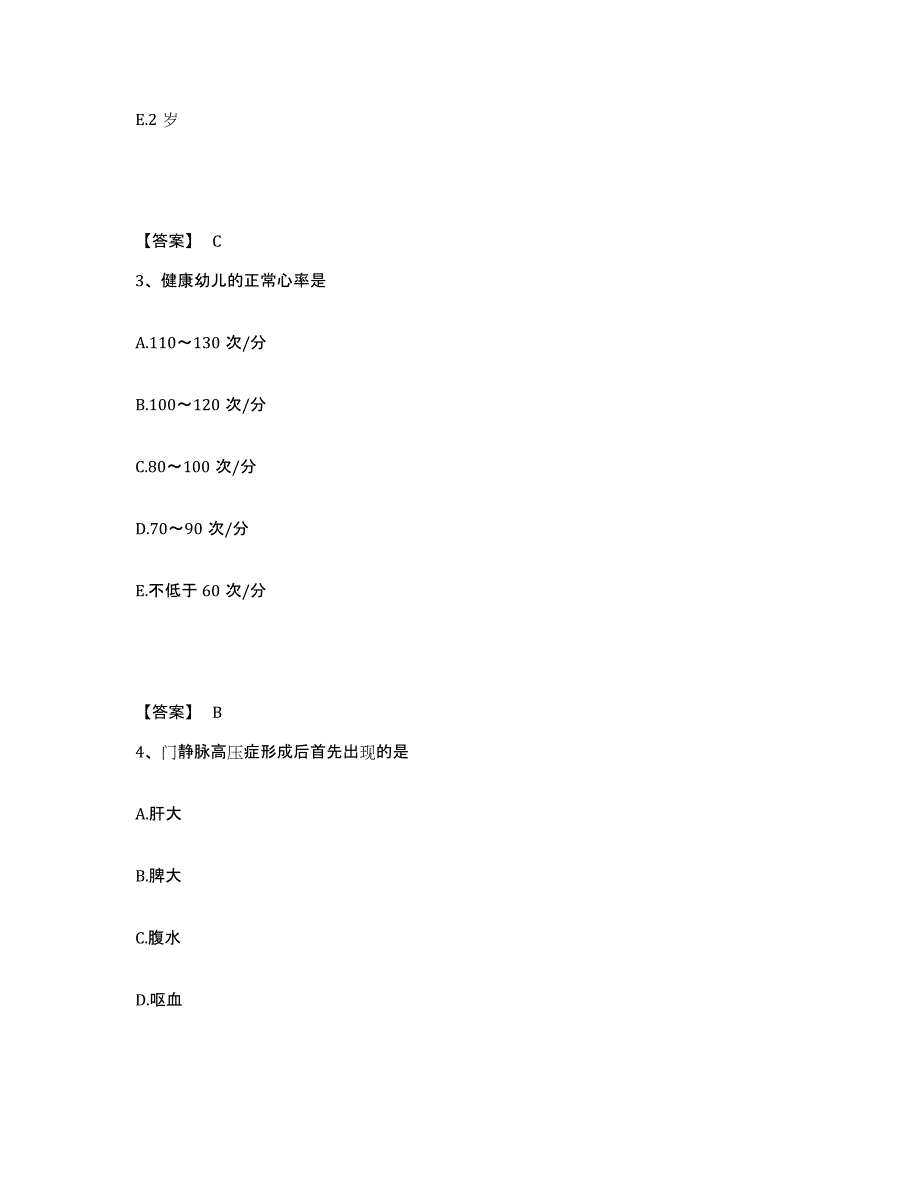 E.2 岁

【答案】 C

3、健康幼儿的正常心率是

A.110～130 次/分

B.100～120 次/分

C.80～100 次/分

D.70～90 次/分

E.不低于 60 次/分

【答案】 B

4、门静脉高压症形成后首先出现的是

A.肝大

B.脾大

C.腹水

D.呕血